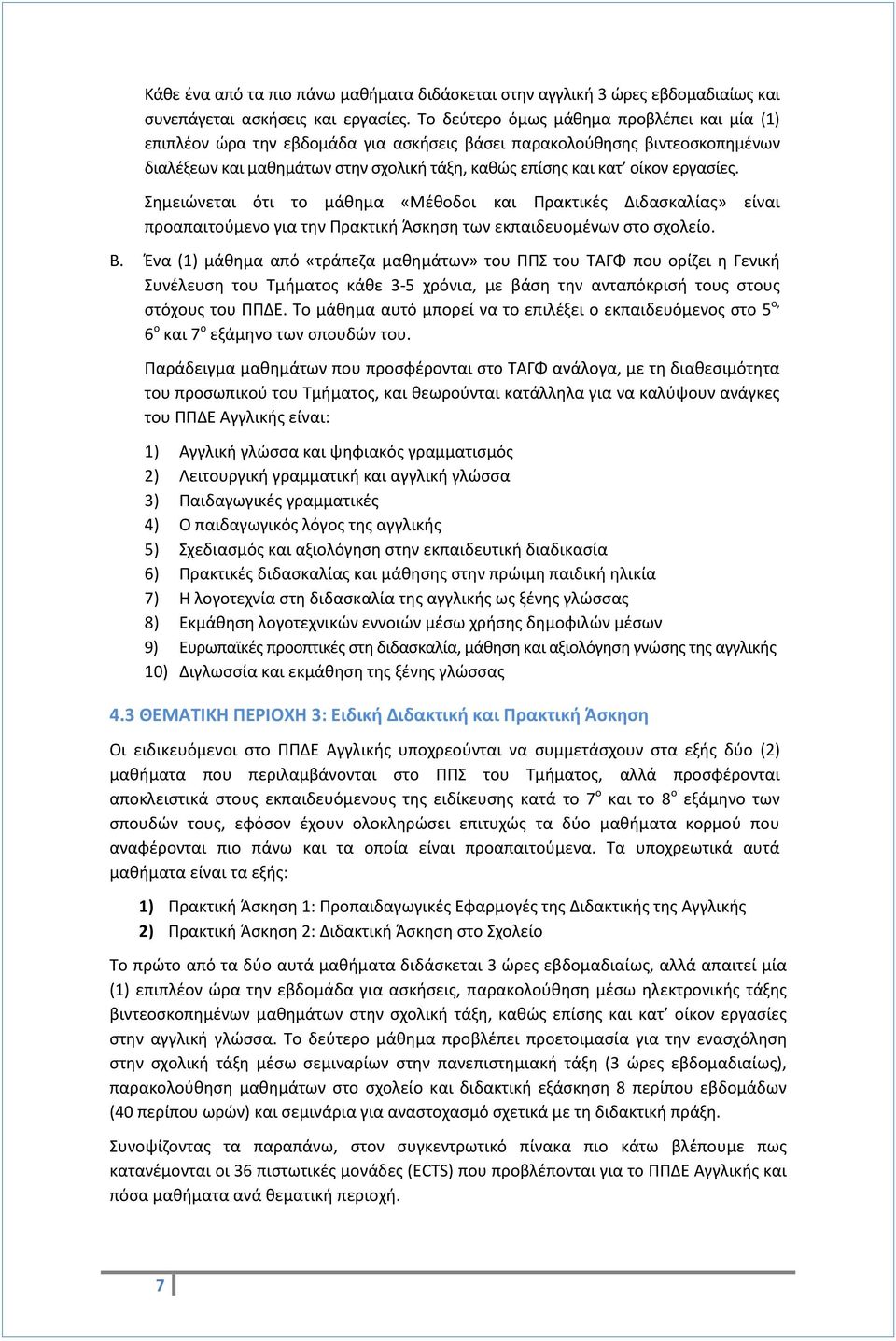 Κάθε ένα από τα πιο πάνω μαθήματα διδάσκεται στην αγγλική 3 ώρες εβδομαδιαίως και συνεπάγεται ασκήσεις και εργασίες. Το δεύτερο όμως μάθημα προβλέπει και μία (1) επιπλέον ώρα την εβδομάδα για ασκήσεις βάσει παρακολούθησης βιντεοσκοπημένων διαλέξεων και μαθημάτων στην σχολική τάξη, καθώς επίσης και κατ' οίκον εργασίες.

Σημειώνεται ότι το μάθημα «Μέθοδοι και Πρακτικές Διδασκαλίας» είναι προαπαιτούμενο για την Πρακτική Άσκηση των εκπαιδευομένων στο σχολείο.

Β. Ένα (1) μάθημα από «τράπεζα μαθημάτων» του ΠΠΣ του ΤΑΓΦ που ορίζει η Γενική Συνέλευση του Τμήματος κάθε 3-5 χρόνια, με βάση την ανταπόκρισή τους στους στόχους του ΠΠΔΕ. Το μάθημα αυτό μπορεί να το επιλέξει ο εκπαιδευόμενος στο 5$^{ο,}$ 6$^{ο}$ και 7$^{ο}$ εξάμηνο των σπουδών του.

Παράδειγμα μαθημάτων που προσφέρονται στο ΤΑΓΦ ανάλογα, με τη διαθεσιμότητα του προσωπικού του Τμήματος, και θεωρούνται κατάλληλα για να καλύψουν ανάγκες του ΠΠΔΕ Αγγλικής είναι:

1) Αγγλική γλώσσα και ψηφιακός γραμματισμός
2) Λειτουργική γραμματική και αγγλική γλώσσα
3) Παιδαγωγικές γραμματικές
4) Ο παιδαγωγικός λόγος της αγγλικής
5) Σχεδιασμός και αξιολόγηση στην εκπαιδευτική διαδικασία
6) Πρακτικές διδασκαλίας και μάθησης στην πρώιμη παιδική ηλικία
7) Η λογοτεχνία στη διδασκαλία της αγγλικής ως ξένης γλώσσας
8) Εκμάθηση λογοτεχνικών εννοιών μέσω χρήσης δημοφιλών μέσων
9) Ευρωπαϊκές προοπτικές στη διδασκαλία, μάθηση και αξιολόγηση γνώσης της αγγλικής
10) Διγλωσσία και εκμάθηση της ξένης γλώσσας

4.3 ΘΕΜΑΤΙΚΗ ΠΕΡΙΟΧΗ 3: Ειδική Διδακτική και Πρακτική Άσκηση

Οι ειδικευόμενοι στο ΠΠΔΕ Αγγλικής υποχρεούνται να συμμετάσχουν στα εξής δύο (2) μαθήματα που περιλαμβάνονται στο ΠΠΣ του Τμήματος, αλλά προσφέρονται αποκλειστικά στους εκπαιδευόμενους της ειδίκευσης κατά το 7$^{ο}$ και το 8$^{ο}$ εξάμηνο των σπουδών τους, εφόσον έχουν ολοκληρώσει επιτυχώς τα δύο μαθήματα κορμού που αναφέρονται πιο πάνω και τα οποία είναι προαπαιτούμενα. Τα υποχρεωτικά αυτά μαθήματα είναι τα εξής:

1) Πρακτική Άσκηση 1: Προπαιδαγωγικές Εφαρμογές της Διδακτικής της Αγγλικής
2) Πρακτική Άσκηση 2: Διδακτική Άσκηση στο Σχολείο

Το πρώτο από τα δύο αυτά μαθήματα διδάσκεται 3 ώρες εβδομαδιαίως, αλλά απαιτεί μία (1) επιπλέον ώρα την εβδομάδα για ασκήσεις, παρακολούθηση μέσω ηλεκτρονικής τάξης βιντεοσκοπημένων μαθημάτων στην σχολική τάξη, καθώς επίσης και κατ' οίκον εργασίες στην αγγλική γλώσσα. Το δεύτερο μάθημα προβλέπει προετοιμασία για την ενασχόληση στην σχολική τάξη μέσω σεμιναρίων στην πανεπιστημιακή τάξη (3 ώρες εβδομαδιαίως), παρακολούθηση μαθημάτων στο σχολείο και διδακτική εξάσκηση 8 περίπου εβδομάδων (40 περίπου ωρών) και σεμινάρια για αναστοχασμό σχετικά με τη διδακτική πράξη.

Συνοψίζοντας τα παραπάνω, στον συγκεντρωτικό πίνακα πιο κάτω βλέπουμε πως κατανέμονται οι 36 πιστωτικές μονάδες (ECTS) που προβλέπονται για το ΠΠΔΕ Αγγλικής και πόσα μαθήματα ανά θεματική περιοχή.

7